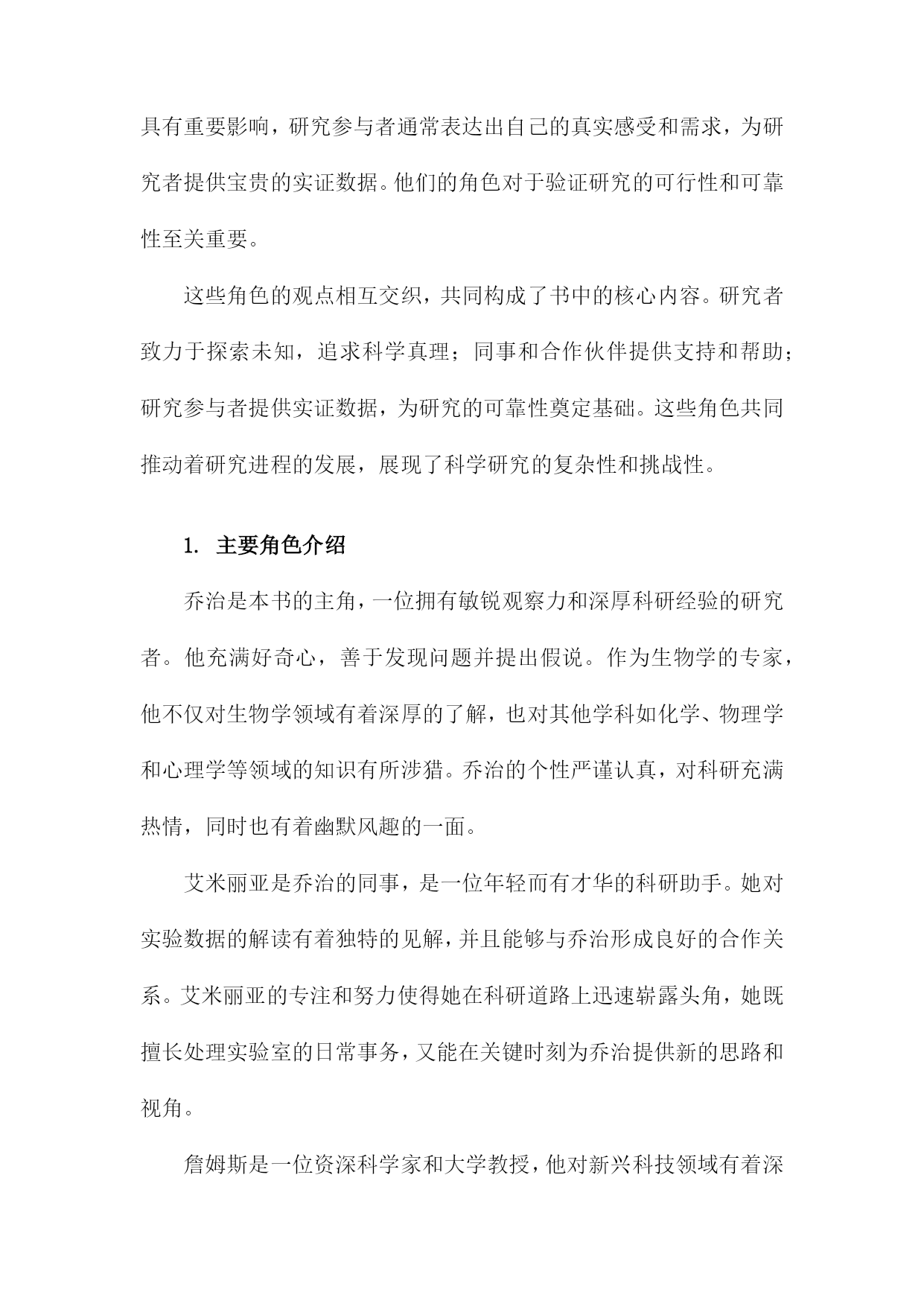 具有重要影响，研究参与者通常表达出自己的真实感受和需求，为研究者提供宝贵的实证数据。他们的角色对于验证研究的可行性和可靠性至关重要。

这些角色的观点相互交织，共同构成了书中的核心内容。研究者致力于探索未知，追求科学真理；同事和合作伙伴提供支持和帮助；研究参与者提供实证数据，为研究的可靠性奠定基础。这些角色共同推动着研究进程的发展，展现了科学研究的复杂性和挑战性。

1. 主要角色介绍

乔治是本书的主角，一位拥有敏锐观察力和深厚科研经验的研究者。他充满好奇心，善于发现问题并提出假说。作为生物学的专家，他不仅对生物学领域有着深厚的了解，也对其他学科如化学、物理学和心理学等领域的知识有所涉猎。乔治的个性严谨认真，对科研充满热情，同时也有着幽默风趣的一面。

艾米丽亚是乔治的同事，是一位年轻而有才华的科研助手。她对实验数据的解读有着独特的见解，并且能够与乔治形成良好的合作关系。艾米丽亚的专注和努力使得她在科研道路上迅速崭露头角，她既擅长处理实验室的日常事务，又能在关键时刻为乔治提供新的思路和视角。

詹姆斯是一位资深科学家和大学教授，他对新兴科技领域有着深